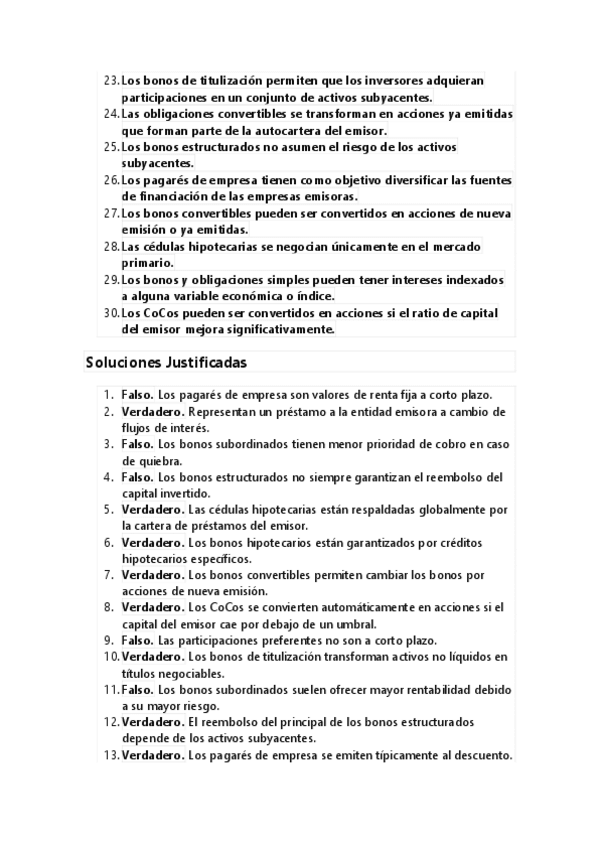 23. Los bonos de titulización permiten que los inversores adquieran participaciones en un conjunto de activos subyacentes.
24. Las obligaciones convertibles se transforman en acciones ya emitidas que forman parte de la autocartera del emisor.
25. Los bonos estructurados no asumen el riesgo de los activos subyacentes.
26. Los pagarés de empresa tienen como objetivo diversificar las fuentes de financiación de las empresas emisoras.
27. Los bonos convertibles pueden ser convertidos en acciones de nueva emisión o ya emitidas.
28. Las cédulas hipotecarias se negocian únicamente en el mercado primario.
29. Los bonos y obligaciones simples pueden tener intereses indexados a alguna variable económica o índice.
30. Los CoCos pueden ser convertidos en acciones si el ratio de capital del emisor mejora significativamente.

Soluciones Justificadas

1. Falso. Los pagarés de empresa son valores de renta fija a corto plazo.
2. Verdadero. Representan un préstamo a la entidad emisora a cambio de flujos de interés.
3. Falso. Los bonos subordinados tienen menor prioridad de cobro en caso de quiebra.
4. Falso. Los bonos estructurados no siempre garantizan el reembolso del capital invertido.
5. Verdadero. Las cédulas hipotecarias están respaldadas globalmente por la cartera de préstamos del emisor.
6. Verdadero. Los bonos hipotecarios están garantizados por créditos hipotecarios específicos.
7. Verdadero. Los bonos convertibles permiten cambiar los bonos por acciones de nueva emisión.
8. Verdadero. Los CoCos se convierten automáticamente en acciones si el capital del emisor cae por debajo de un umbral.
9. Falso. Las participaciones preferentes no son a corto plazo.
10. Verdadero. Los bonos de titulización transforman activos no líquidos en títulos negociables.
11. Falso. Los bonos subordinados suelen ofrecer mayor rentabilidad debido a su mayor riesgo.
12. Verdadero. El reembolso del principal de los bonos estructurados depende de los activos subyacentes.
13. Verdadero. Los pagarés de empresa se emiten típicamente al descuento.